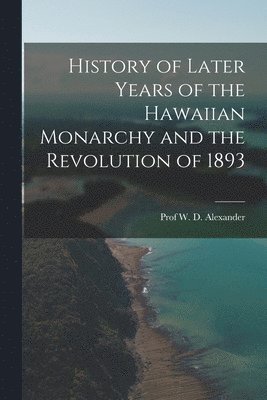 History of Later Years of the Hawaiian Monarchy and the Revolution of 1893

Prof W. D. Alexander